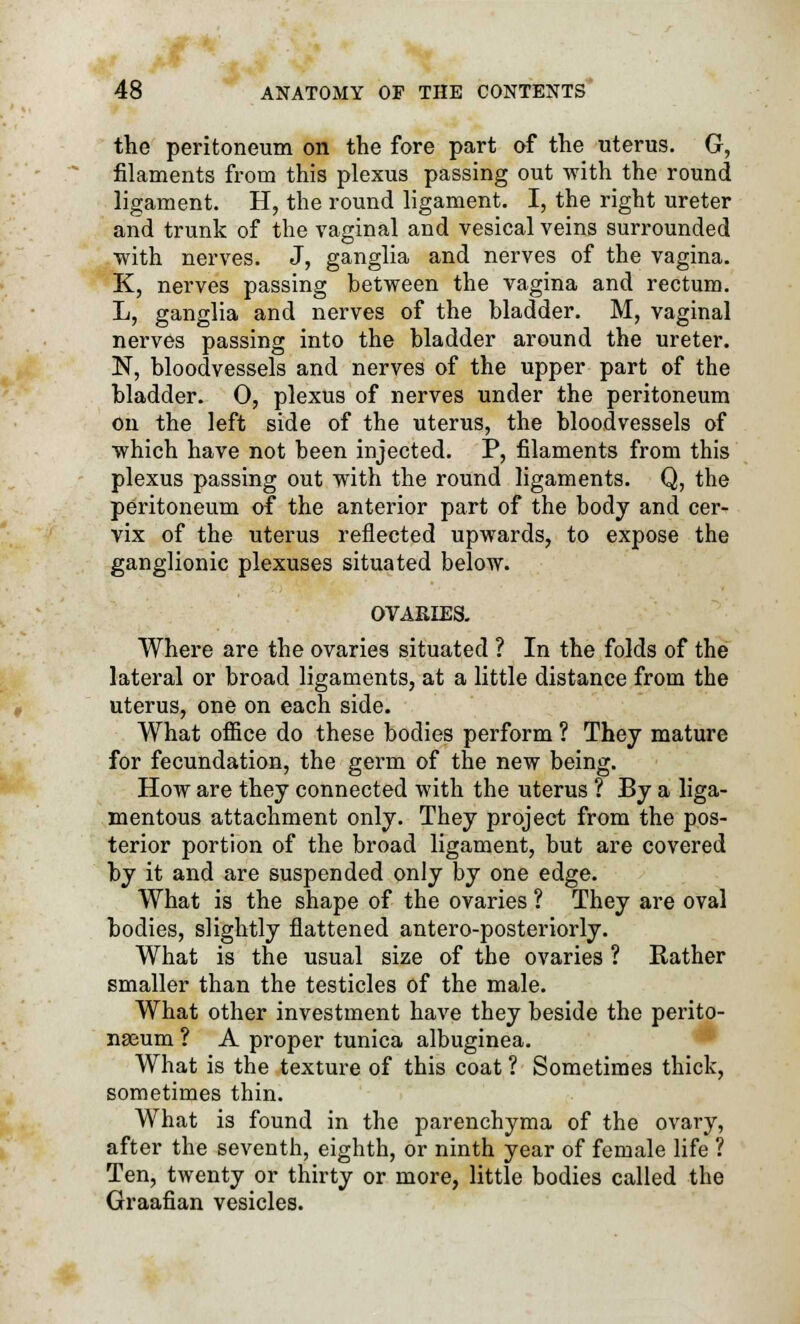 48 ANATOMY OF THE CONTENTS

the peritoneum on the fore part of the uterus. G, filaments from this plexus passing out with the round ligament. H, the round ligament. I, the right ureter and trunk of the vaginal and vesical veins surrounded with nerves. J, ganglia and nerves of the vagina. K, nerves passing between the vagina and rectum. L, ganglia and nerves of the bladder. M, vaginal nerves passing into the bladder around the ureter. N, bloodvessels and nerves of the upper part of the bladder. O, plexus of nerves under the peritoneum on the left side of the uterus, the bloodvessels of which have not been injected. P, filaments from this plexus passing out with the round ligaments. Q, the peritoneum of the anterior part of the body and cervix of the uterus reflected upwards, to expose the ganglionic plexuses situated below.

OVARIES.

Where are the ovaries situated ? In the folds of the lateral or broad ligaments, at a little distance from the uterus, one on each side.

What office do these bodies perform ? They mature for fecundation, the germ of the new being.

How are they connected with the uterus ? By a ligamentous attachment only. They project from the posterior portion of the broad ligament, but are covered by it and are suspended only by one edge.

What is the shape of the ovaries ? They are oval bodies, slightly flattened antero-posteriorly.

What is the usual size of the ovaries ? Rather smaller than the testicles of the male.

What other investment have they beside the peritonæum ? A proper tunica albuginea.

What is the texture of this coat ? Sometimes thick, sometimes thin.

What is found in the parenchyma of the ovary, after the seventh, eighth, or ninth year of female life ? Ten, twenty or thirty or more, little bodies called the Graafian vesicles.